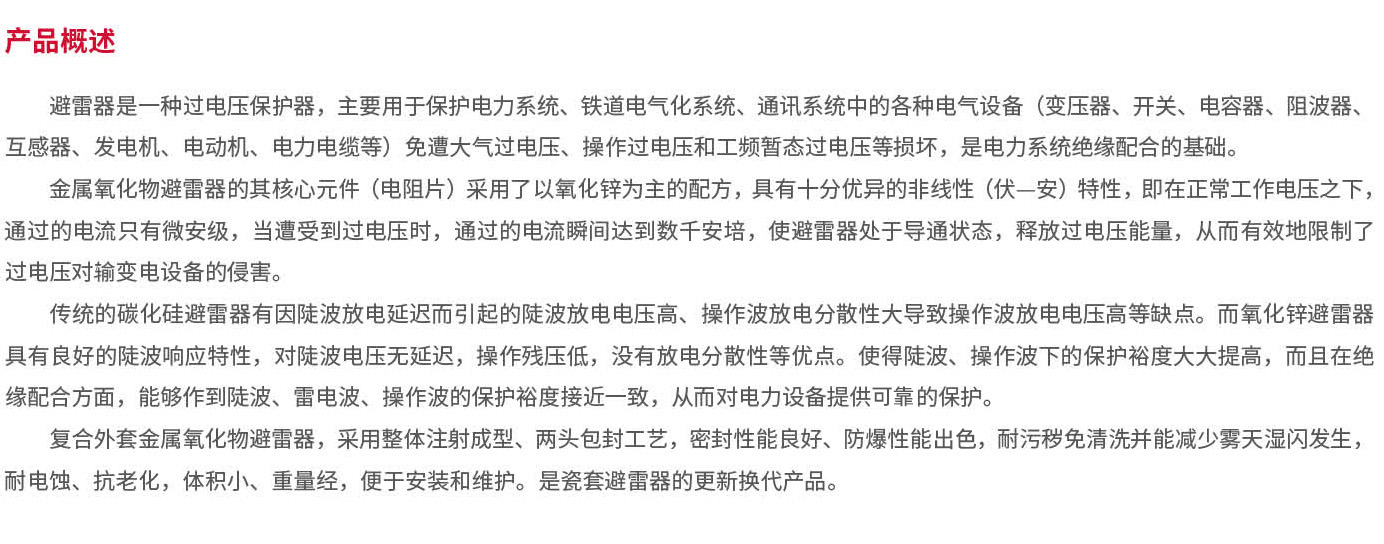 产品概述

避雷器是一种过电压保护器，主要用于保护电力系统、铁道电气化系统、通讯系统中的各种电气设备（变压器、开关、电容器、阻波器、互感器、发电机、电动机、电力电缆等）免遭大气过电压、操作过电压和工频暂态过电压等损坏，是电力系统绝缘配合的基础。

金属氧化物避雷器的其核心元件（电阻片）采用了以氧化锌为主的配方，具有十分优异的非线性（伏—安）特性，即在正常工作电压之下，通过的电流只有微安级，当遭受到过电压时，通过的电流瞬间达到数千安培，使避雷器处于导通状态，释放过电压能量，从而有效地限制了过电压对输变电设备的侵害。

传统的碳化硅避雷器有因陡波放电延迟而引起的陡波放电电压高、操作波放电分散性大导致操作波放电电压高等缺点。而氧化锌避雷器具有良好的陡波响应特性，对陡波电压无延迟，操作残压低，没有放电分散性等优点。使得陡波、操作波下的保护裕度大大提高，而且在绝缘配合方面，能够作到陡波、雷电波、操作波的保护裕度接近一致，从而对电力设备提供可靠的保护。

复合外套金属氧化物避雷器，采用整体注射成型、两头包封工艺，密封性能良好、防爆性能出色，耐污秽免清洗并能减少雾天湿闪发生，耐电蚀、抗老化，体积小、重量经，便于安装和维护。是瓷套避雷器的更新换代产品。